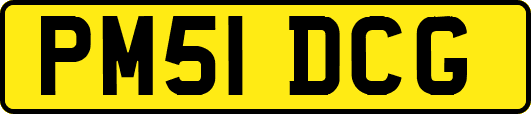 PM51 DCG